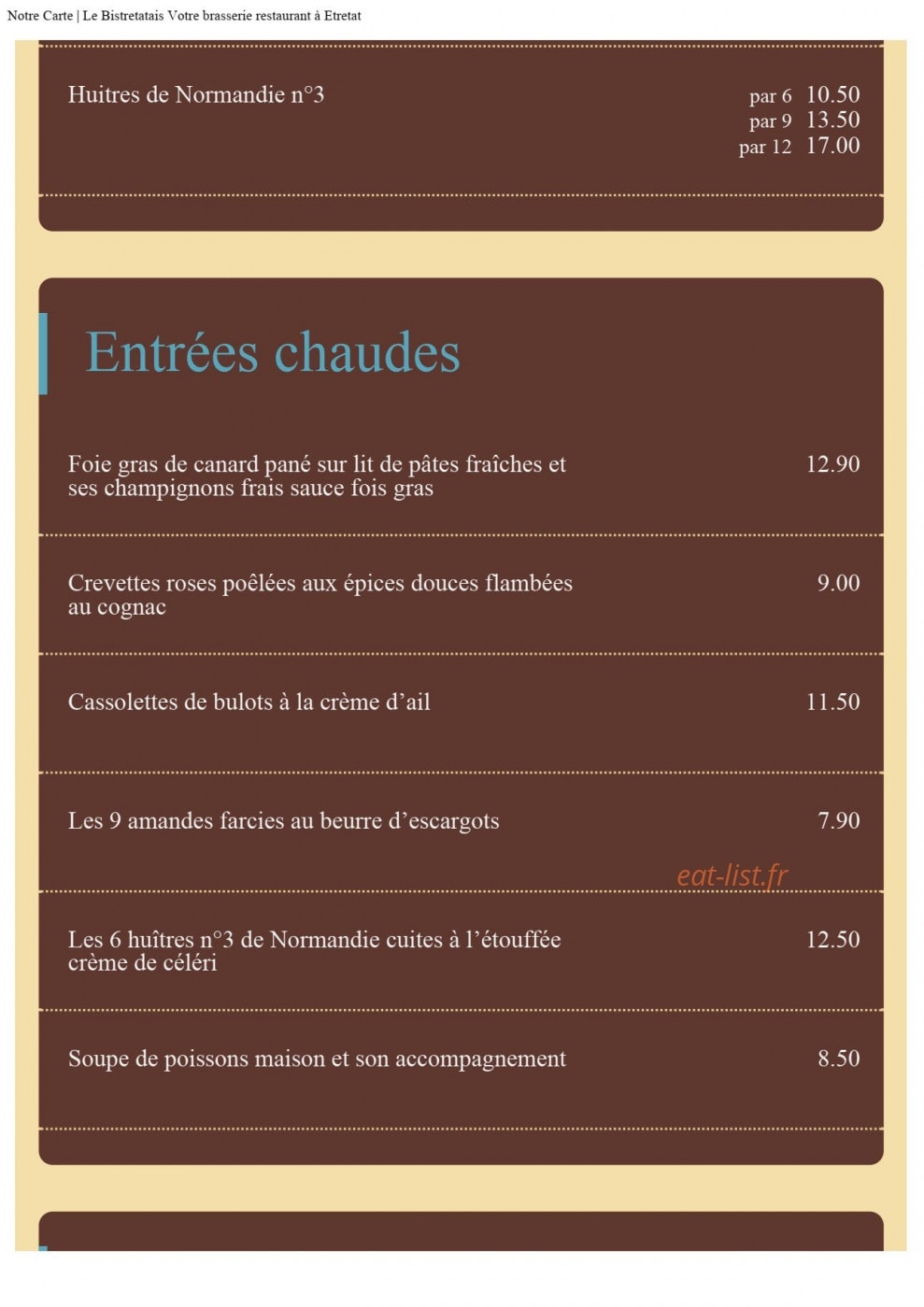 Notre Carte | Le Bistretatais Votre brasserie restaurant à Etretat

Huitres de Normandie n°3

par 6 10.50
par 9 13.50
par 12 17.00

Entrées chaudes

Foie gras de canard pané sur lit de pâtes fraîches et ses champignons frais sauce fois gras
12.90

Crevettes roses poêlées aux épices douces flambées au cognac
9.00

Cassolettes de bulots à la crème d'ail
11.50

Les 9 amandes farcies au beurre d'escargots
7.90

Les 6 huîtres n°3 de Normandie cuites à l'étouffée crème de céléri
12.50

Soupe de poissons maison et son accompagnement
8.50

eat-list.fr